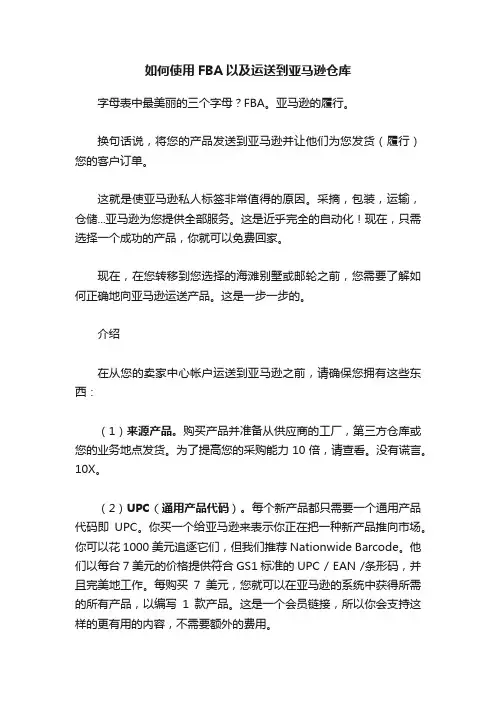 如何使用 FBA 以及运送到亚马逊仓库

字母表中最美丽的三个字母？FBA。亚马逊的履行。

换句话说，将您的产品发送到亚马逊并让他们为您发货（履行）您的客户订单。

这就是使亚马逊私人标签非常值得的原因。采摘，包装，运输，仓储...亚马逊为您提供全部服务。这是近乎完全的自动化！现在，只需选择一个成功的产品，你就可以免费回家。

现在，在您转移到您选择的海滩别墅或邮轮之前，您需要了解如何正确地向亚马逊运送产品。这是一步一步的。

介绍

在从您的卖家中心帐户运送到亚马逊之前，请确保您拥有这些东西：

（1）来源产品。购买产品并准备从供应商的工厂，第三方仓库或您的业务地点发货。为了提高您的采购能力 10 倍，请查看。没有谎言。10X。

（2）UPC（通用产品代码）。每个新产品都只需要一个通用产品代码即 UPC。你买一个给亚马逊来表示你正在把一种新产品推向市场。你可以花 1000 美元追逐它们，但我们推荐 Nationwide Barcode。他们以每台 7 美元的价格提供符合 GS1 标准的 UPC / EAN /条形码，并且完美地工作。每购买 7 美元，您就可以在亚马逊的系统中获得所需的所有产品，以编写 1 款产品。这是一个会员链接，所以你会支持这样的更有用的内容，不需要额外的费用。